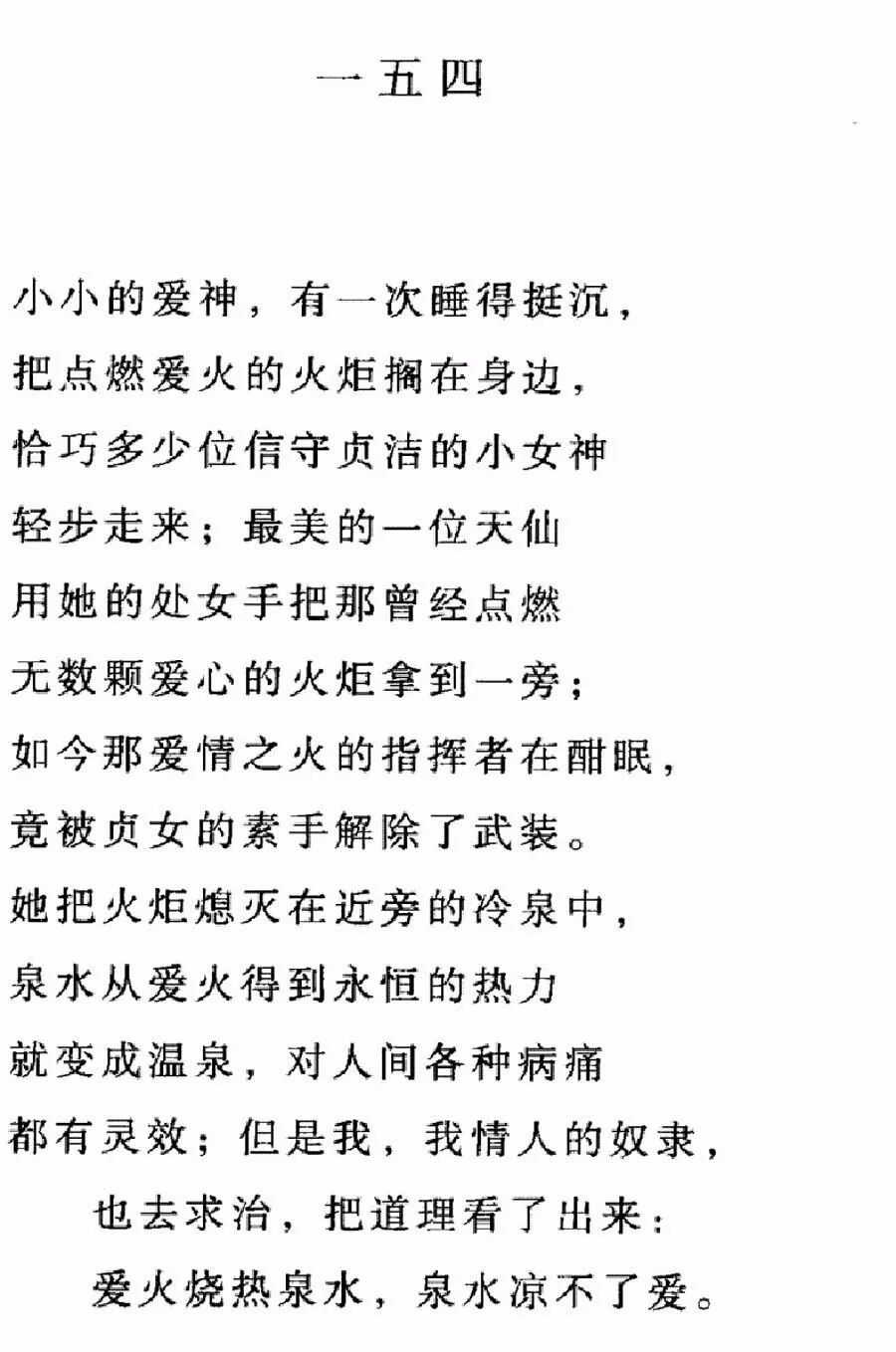 一五四

小小的爱神，有一次睡得挺沉，
把点燃爱火的火炬搁在身边，
恰巧多少位信守贞洁的小女神
轻步走来；最美的一位天仙
用她的处女手把那曾经点燃
无数颗爱心的火炬拿到一旁；
如今那爱情之火的指挥者在酣眠，
竟被贞女的素手解除了武装。
她把火炬熄灭在近旁的冷泉中，
泉水从爱火得到永恒的热力
就变成温泉，对人间各种病痛
都有灵效；但是我，我情人的奴隶，
也去求治，把道理看了出来：
爱火烧热泉水，泉水凉不了爱。